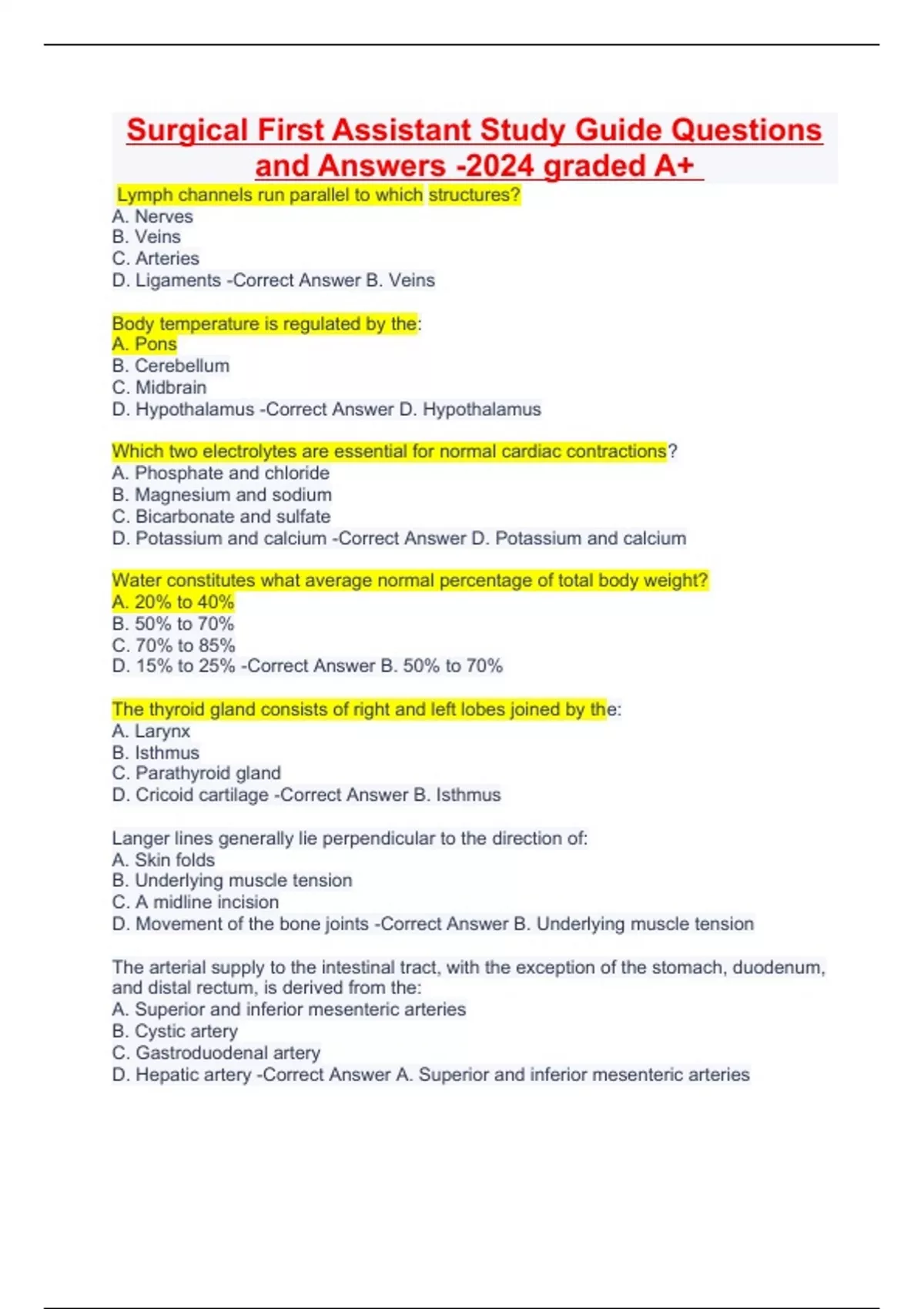 Surgical First Assistant Study Guide Questions and Answers -2024 graded A+

Lymph channels run parallel to which structures?
A. Nerves
B. Veins
C. Arteries
D. Ligaments -Correct Answer B. Veins

Body temperature is regulated by the:
A. Pons
B. Cerebellum
C. Midbrain
D. Hypothalamus -Correct Answer D. Hypothalamus

Which two electrolytes are essential for normal cardiac contractions?
A. Phosphate and chloride
B. Magnesium and sodium
C. Bicarbonate and sulfate
D. Potassium and calcium -Correct Answer D. Potassium and calcium

Water constitutes what average normal percentage of total body weight?
A. 20% to 40%
B. 50% to 70%
C. 70% to 85%
D. 15% to 25% -Correct Answer B. 50% to 70%

The thyroid gland consists of right and left lobes joined by the:
A. Larynx
B. Isthmus
C. Parathyroid gland
D. Cricoid cartilage -Correct Answer B. Isthmus

Langer lines generally lie perpendicular to the direction of:
A. Skin folds
B. Underlying muscle tension
C. A midline incision
D. Movement of the bone joints -Correct Answer B. Underlying muscle tension

The arterial supply to the intestinal tract, with the exception of the stomach, duodenum, and distal rectum, is derived from the:
A. Superior and inferior mesenteric arteries
B. Cystic artery
C. Gastroduodenal artery
D. Hepatic artery -Correct Answer A. Superior and inferior mesenteric arteries